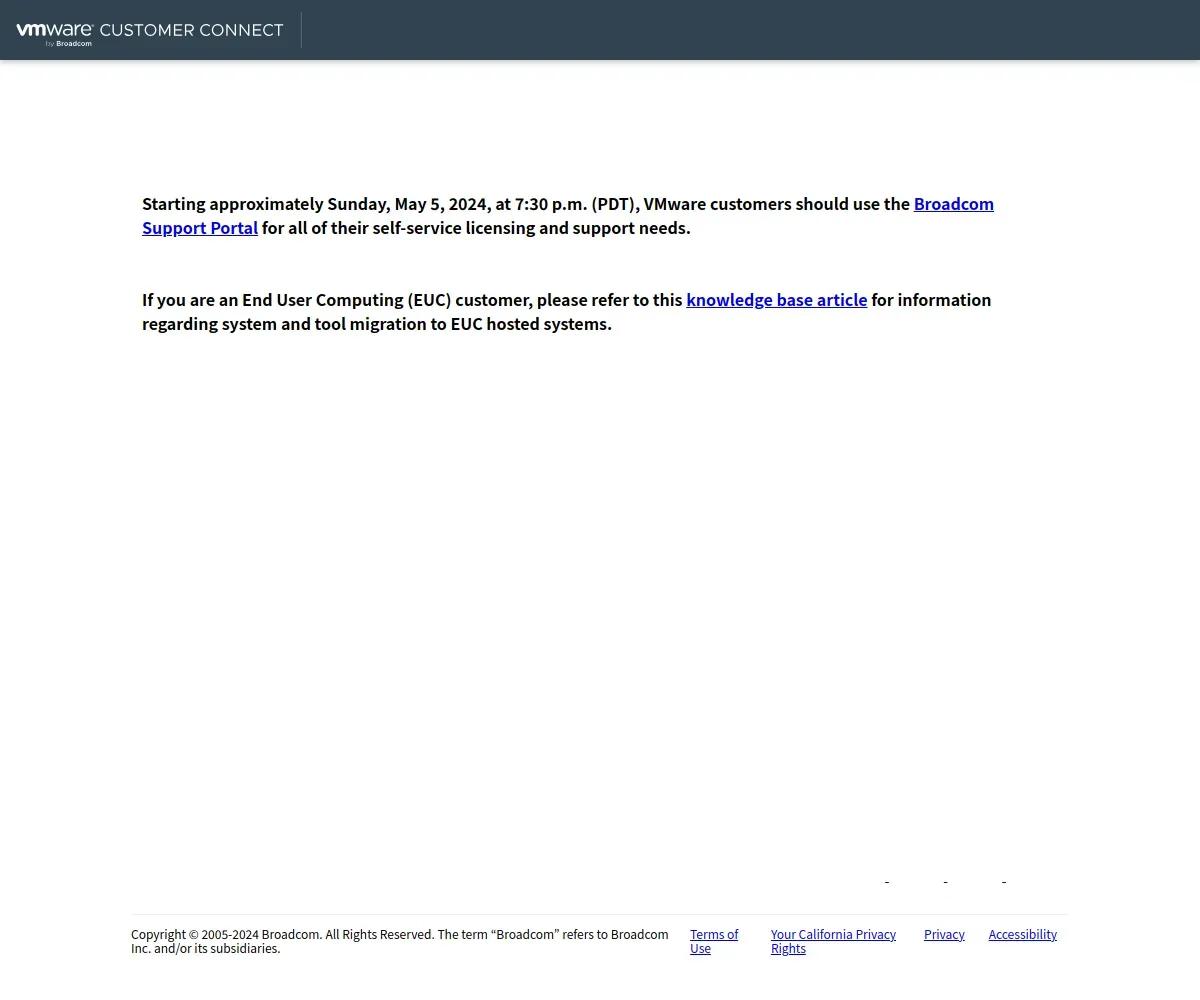 vmware by Broadcom CUSTOMER CONNECT

Starting approximately Sunday, May 5, 2024, at 7:30 p.m. (PDT), VMware customers should use the Broadcom Support Portal for all of their self-service licensing and support needs.

If you are an End User Computing (EUC) customer, please refer to this knowledge base article for information regarding system and tool migration to EUC hosted systems.

Copyright © 2005-2024 Broadcom. All Rights Reserved. The term “Broadcom” refers to Broadcom Inc. and/or its subsidiaries.

Terms of Use

Your California Privacy Rights

Privacy

Accessibility